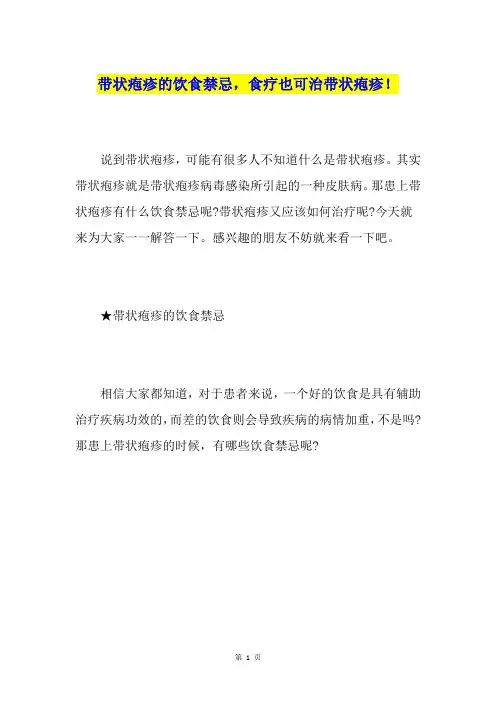 带状疱疹的饮食禁忌，食疗也可治带状疱疹！

说到带状疱疹，可能有很多人不知道什么是带状疱疹。其实带状疱疹就是带状疱疹病毒感染所引起的一种皮肤病。那患上带状疱疹有什么饮食禁忌呢?带状疱疹又应该如何治疗呢?今天就来为大家一一解答一下。感兴趣的朋友不妨就来看一下吧。

★带状疱疹的饮食禁忌

相信大家都知道，对于患者来说，一个好的饮食是具有辅助治疗疾病功效的，而差的饮食则会导致疾病的病情加重，不是吗?那患上带状疱疹的时候，有哪些饮食禁忌呢?

第 1 页